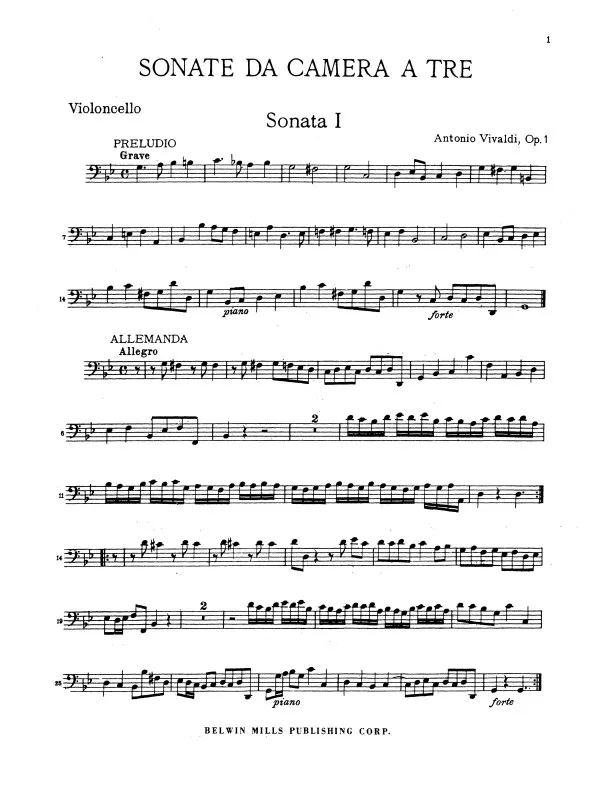 1

SONATE DA CAMERA A TRE

Violoncello

Sonata I

Antonio Vivaldi, Op. 1

PRELUDIO
Grave

7

14

piano

forte

ALLEMANDA
Allegro

6

2

11

14

19

2

25

piano

forte

BELWIN MILLS PUBLISHING CORP.